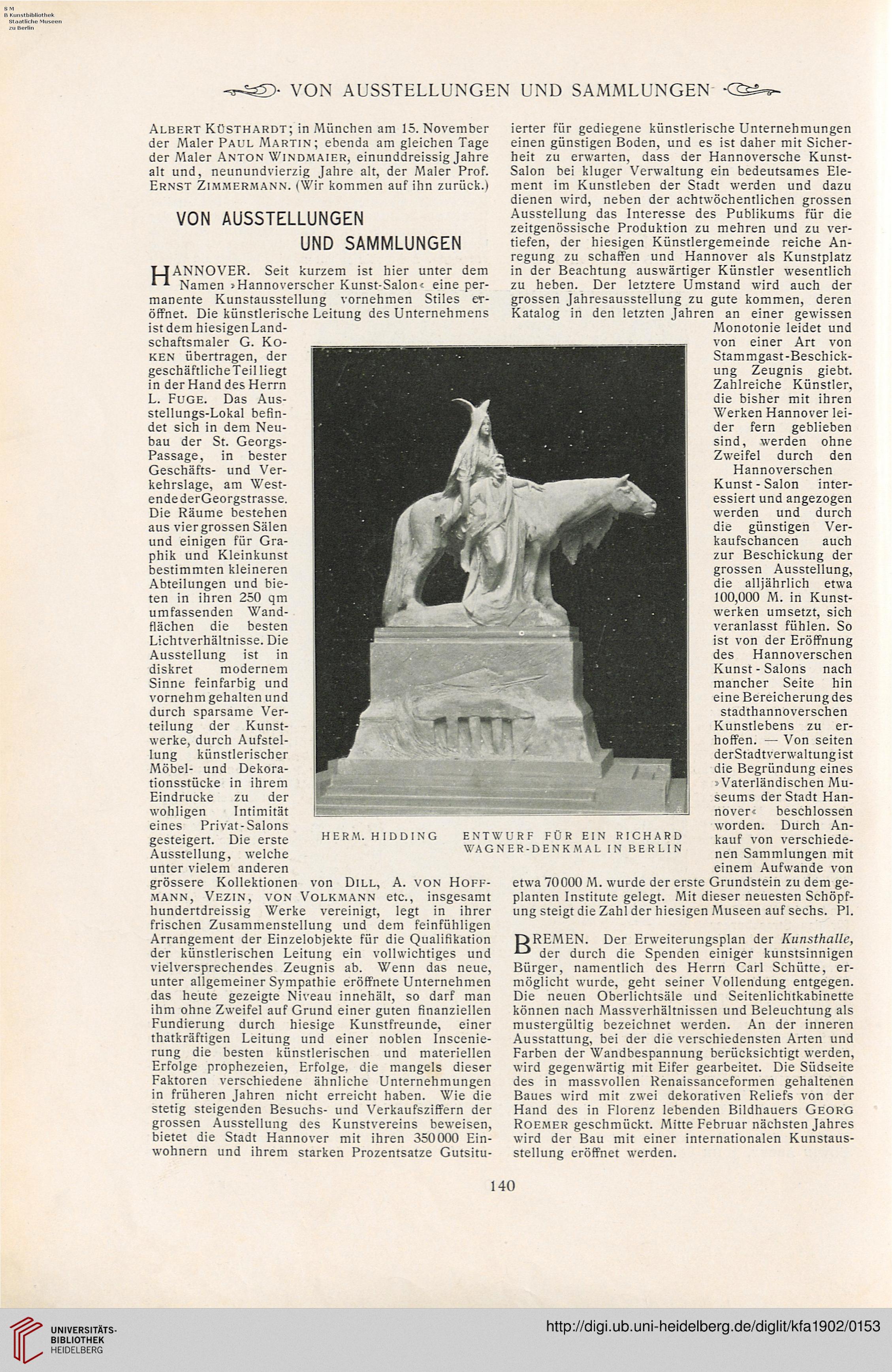 S M
B Kunstbibliothek
Staatliche Museen
zu Berlin

VON AUSSTELLUNGEN UND SAMMLUNGEN

Albert Küsthardt; in München am 15. November der Maler Paul Martin; ebenda am gleichen Tage der Maler Anton Windmaier, einunddreissig Jahre alt und, neunundvierzig Jahre alt, der Maler Prof. Ernst Zimmermann. (Wir kommen auf ihn zurück.)

VON AUSSTELLUNGEN UND SAMMLUNGEN

HANNOVER. Seit kurzem ist hier unter dem Namen »Hannoverscher Kunst-Salon« eine permanente Kunstausstellung vornehmen Stiles eröffnet. Die künstlerische Leitung des Unternehmens ist dem hiesigen Landschaftsmaler G. Koken übertragen, der geschäftliche Teil liegt in der Hand des Herrn L. Fuge. Das Ausstellungs-Lokal befindet sich in dem Neubau der St. Georgs-Passage, in bester Geschäfts- und Verkehrslage, am Westende der Georgstrasse. Die Räume bestehen aus vier grossen Sälen und einigen für Graphik und Kleinkunst bestimmten kleineren Abteilungen und bieten in ihren 250 qm umfassenden Wandflächen die besten Lichtverhältnisse. Die Ausstellung ist in diskret modernem Sinne feinfarbig und vornehm gehalten und durch sparsame Verteilung der Kunstwerke, durch Aufstellung künstlerischer Möbel- und Dekorationsstücke in ihrem Eindrucke zu der wohligen Intimität eines Privat-Salons gesteigert. Die erste Ausstellung, welche unter vielem anderen grössere Kollektionen von Dill, A. von Hoffmann, Vezin, von Volkmann etc., insgesamt hundertdreissig Werke vereinigt, legt in ihrer frischen Zusammenstellung und dem feinfühligen Arrangement der Einzelobjekte für die Qualifikation der künstlerischen Leitung ein vollwichtiges und vielversprechendes Zeugnis ab. Wenn das neue, unter allgemeiner Sympathie eröffnete Unternehmen das heute gezeigte Niveau innehält, so darf man ihm ohne Zweifel auf Grund einer guten finanziellen Fundierung durch hiesige Kunstfreunde, einer thatkräftigen Leitung und einer noblen Inscenierung die besten künstlerischen und materiellen Erfolge prophezeien, Erfolge, die mangels dieser Faktoren verschiedene ähnliche Unternehmungen in früheren Jahren nicht erreicht haben. Wie die stetig steigenden Besuchs- und Verkaufsziffern der grossen Ausstellung des Kunstvereins beweisen, bietet die Stadt Hannover mit ihren 350000 Einwohnern und ihrem starken Prozentsatze Gutsituierter für gediegene künstlerische Unternehmungen einen günstigen Boden, und es ist daher mit Sicherheit zu erwarten, dass der Hannoversche Kunst-Salon bei kluger Verwaltung ein bedeutsames Element im Kunstleben der Stadt werden und dazu dienen wird, neben der achtwöchentlichen grossen Ausstellung das Interesse des Publikums für die zeitgenössische Produktion zu mehren und zu vertiefen, der hiesigen Künstlergemeinde reiche Anregung zu schaffen und Hannover als Kunstplatz in der Beachtung auswärtiger Künstler wesentlich zu heben. Der letztere Umstand wird auch der grossen Jahresausstellung zu gute kommen, deren Katalog in den letzten Jahren an einer gewissen Monotonie leidet und von einer Art von Stammgast-Beschickung Zeugnis giebt. Zahlreiche Künstler, die bisher mit ihren Werken Hannover leider fern geblieben sind, werden ohne Zweifel durch den Hannoverschen Kunst-Salon interessiert und angezogen werden und durch die günstigen Verkaufschancen auch zur Beschickung der grossen Ausstellung, die alljährlich etwa 100,000 M. in Kunstwerken umsetzt, sich veranlasst fühlen. So ist von der Eröffnung des Hannoverschen Kunst-Salons nach mancher Seite hin eine Bereicherung des stadthannoverschen Kunstlebens zu erhoffen. — Von seiten der Stadtverwaltung ist die Begründung eines »Vaterländischen Museums der Stadt Hannover« beschlossen worden. Durch Ankauf von verschiedenen Sammlungen mit einem Aufwande von etwa 70000 M. wurde der erste Grundstein zu dem geplanten Institute gelegt. Mit dieser neuesten Schöpfung steigt die Zahl der hiesigen Museen auf sechs. Pl.

HERM. HIDDING    ENTWURF FÜR EIN RICHARD WAGNER-DENKMAL IN BERLIN

BREMEN. Der Erweiterungsplan der Kunsthalle, der durch die Spenden einiger kunstsinnigen Bürger, namentlich des Herrn Carl Schütte, ermöglicht wurde, geht seiner Vollendung entgegen. Die neuen Oberlichtsäle und Seitenlichtkabinette können nach Massverhältnissen und Beleuchtung als mustergültig bezeichnet werden. An der inneren Ausstattung, bei der die verschiedensten Arten und Farben der Wandbespannung berücksichtigt werden, wird gegenwärtig mit Eifer gearbeitet. Die Südseite des in massvollen Renaissanceformen gehaltenen Baues wird mit zwei dekorativen Reliefs von der Hand des in Florenz lebenden Bildhauers Georg Roemer geschmückt. Mitte Februar nächsten Jahres wird der Bau mit einer internationalen Kunstausstellung eröffnet werden.

140

UNIVERSITÄTS-BIBLIOTHEK HEIDELBERG
http://digi.ub.uni-heidelberg.de/diglit/kfa1902/0153